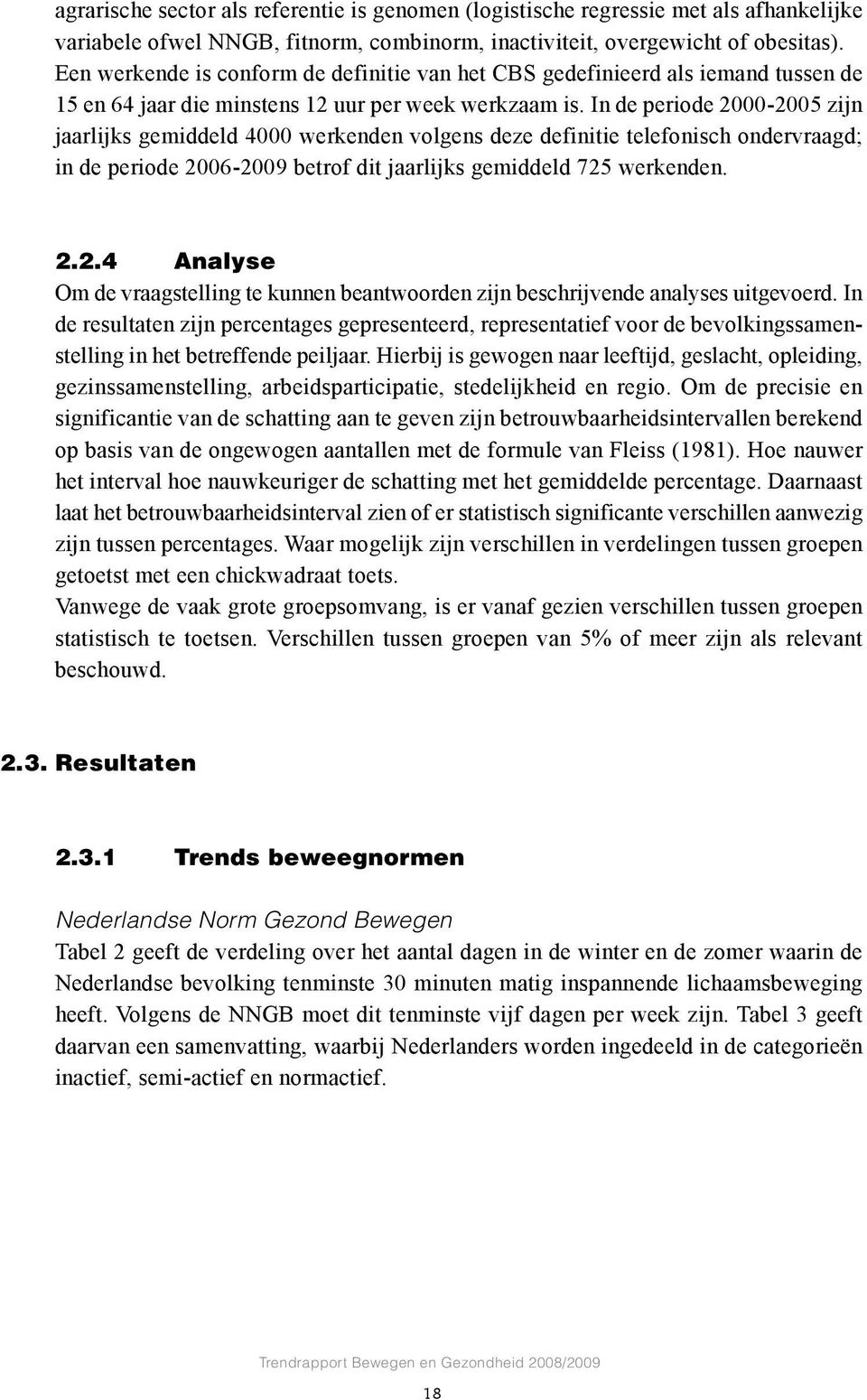 agrarische sector als referentie is genomen (logistische regressie met als afhankelijke variabele ofwel NNGB, fitnorm, combinorm, inactiviteit, overgewicht of obesitas). Een werkende is conform de definitie van het CBS gedefinieerd als iemand tussen de 15 en 64 jaar die minstens 12 uur per week werkzaam is. In de periode 2000-2005 zijn jaarlijks gemiddeld 4000 werkenden volgens deze definitie telefonisch ondervraagd; in de periode 2006-2009 betrof dit jaarlijks gemiddeld 725 werkenden.

2.2.4 Analyse
Om de vraagstelling te kunnen beantwoorden zijn beschrijvende analyses uitgevoerd. In de resultaten zijn percentages gepresenteerd, representatief voor de bevolkingssamenstelling in het betreffende peiljaar. Hierbij is gewogen naar leeftijd, geslacht, opleiding, gezinssamenstelling, arbeidsparticipatie, stedelijkheid en regio. Om de precisie en significantie van de schatting aan te geven zijn betrouwbaarheidsintervallen berekend op basis van de ongewogen aantallen met de formule van Fleiss (1981). Hoe nauwer het interval hoe nauwkeuriger de schatting met het gemiddelde percentage. Daarnaast laat het betrouwbaarheidsinterval zien of er statistisch significante verschillen aanwezig zijn tussen percentages. Waar mogelijk zijn verschillen in verdelingen tussen groepen getoetst met een chickwadraat toets.
Vanwege de vaak grote groepsomvang, is er vanaf gezien verschillen tussen groepen statistisch te toetsen. Verschillen tussen groepen van 5% of meer zijn als relevant beschouwd.

2.3. Resultaten

2.3.1 Trends beweegnormen

Nederlandse Norm Gezond Bewegen
Tabel 2 geeft de verdeling over het aantal dagen in de winter en de zomer waarin de Nederlandse bevolking tenminste 30 minuten matig inspannende lichaamsbeweging heeft. Volgens de NNGB moet dit tenminste vijf dagen per week zijn. Tabel 3 geeft daarvan een samenvatting, waarbij Nederlanders worden ingedeeld in de categorieën inactief, semi-actief en normactief.

Trendrapport Bewegen en Gezondheid 2008/2009

18